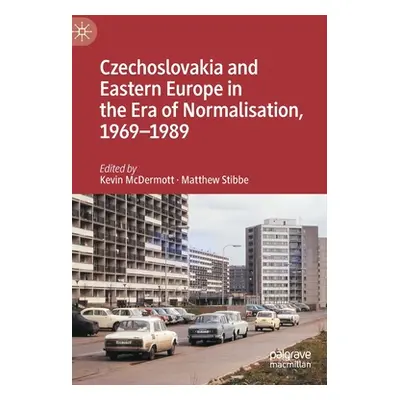 Czechoslovakia and Eastern Europe in the Era of Normalisation, 1969–1989

Edited by
Kevin McDermott · Matthew Stibbe

palgrave
macmillan